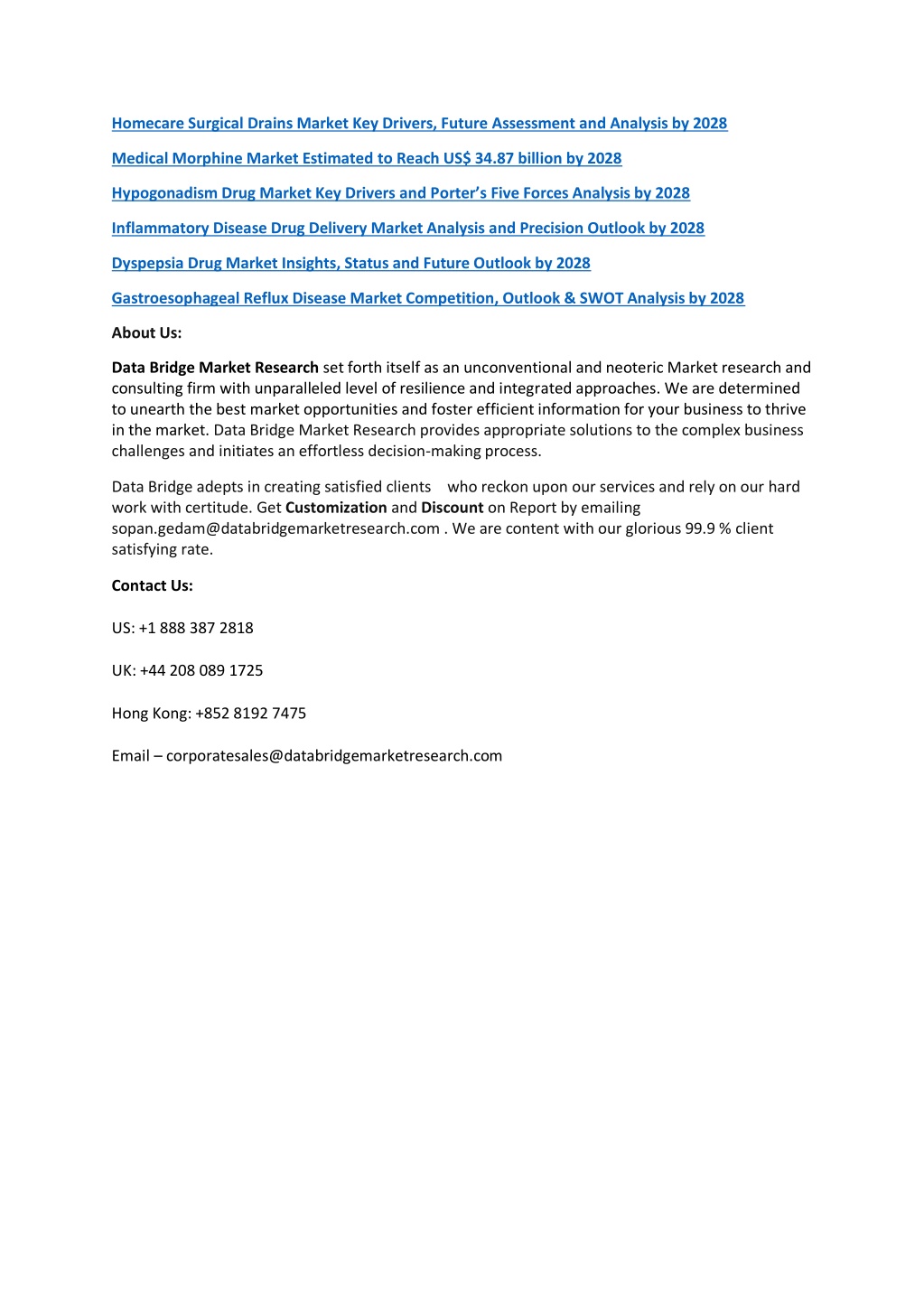 Homecare Surgical Drains Market Key Drivers, Future Assessment and Analysis by 2028

Medical Morphine Market Estimated to Reach US$ 34.87 billion by 2028

Hypogonadism Drug Market Key Drivers and Porter's Five Forces Analysis by 2028

Inflammatory Disease Drug Delivery Market Analysis and Precision Outlook by 2028

Dyspepsia Drug Market Insights, Status and Future Outlook by 2028

Gastroesophageal Reflux Disease Market Competition, Outlook & SWOT Analysis by 2028

About Us:

Data Bridge Market Research set forth itself as an unconventional and neoteric Market research and consulting firm with unparalleled level of resilience and integrated approaches. We are determined to unearth the best market opportunities and foster efficient information for your business to thrive in the market. Data Bridge Market Research provides appropriate solutions to the complex business challenges and initiates an effortless decision-making process.

Data Bridge adepts in creating satisfied clients who reckon upon our services and rely on our hard work with certitude. Get Customization and Discount on Report by emailing sopan.gedam@databridgemarketresearch.com . We are content with our glorious 99.9 % client satisfying rate.

Contact Us:

US: +1 888 387 2818

UK: +44 208 089 1725

Hong Kong: +852 8192 7475

Email – corporatesales@databridgemarketresearch.com